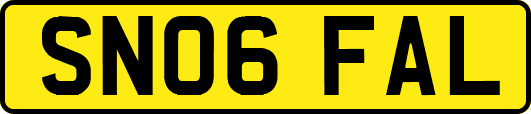 SN06 FAL